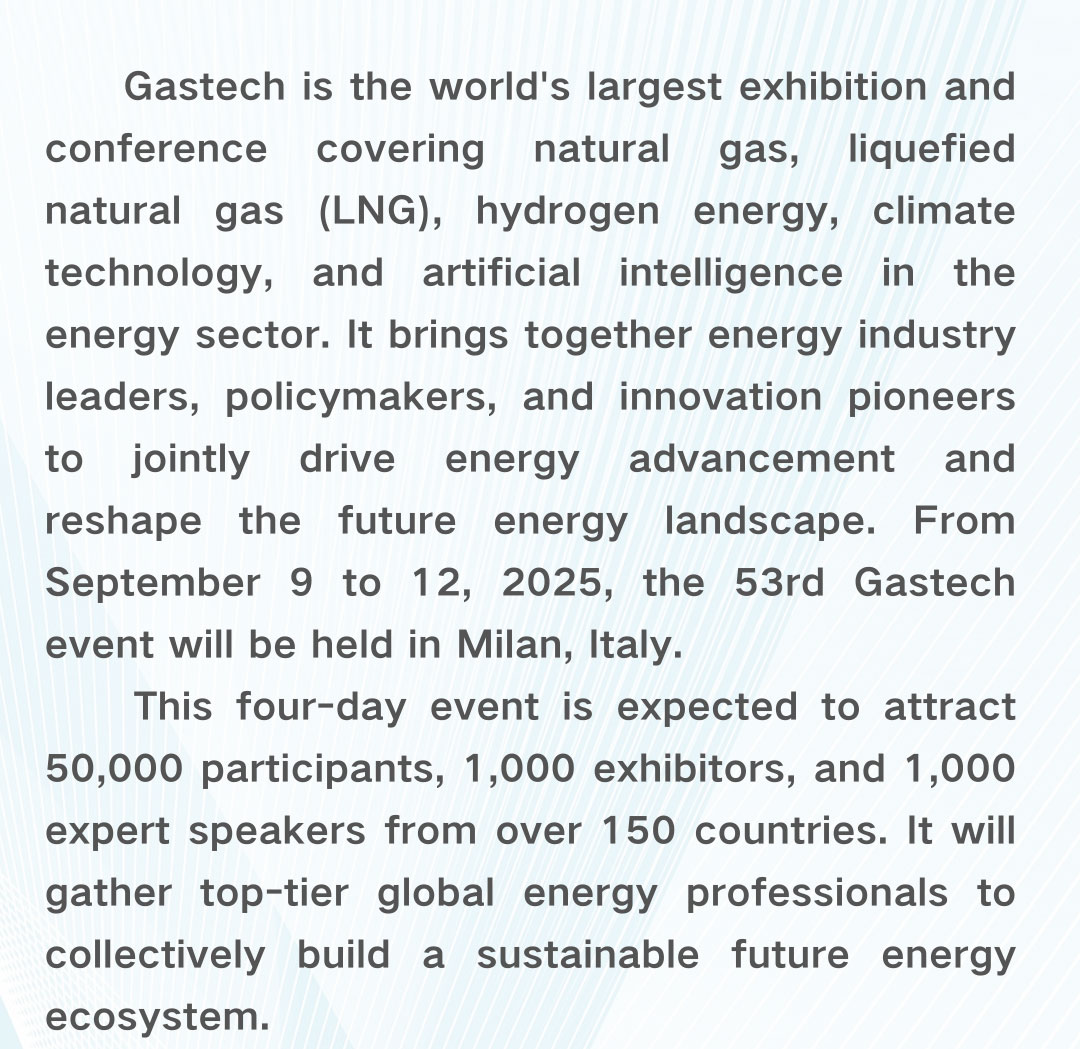 Gastech is the world's largest exhibition and conference covering natural gas, liquefied natural gas (LNG), hydrogen energy, climate technology, and artificial intelligence in the energy sector. It brings together energy industry leaders, policymakers, and innovation pioneers to jointly drive energy advancement and reshape the future energy landscape. From September 9 to 12, 2025, the 53rd Gastech event will be held in Milan, Italy.

This four-day event is expected to attract 50,000 participants, 1,000 exhibitors, and 1,000 expert speakers from over 150 countries. It will gather top-tier global energy professionals to collectively build a sustainable future energy ecosystem.